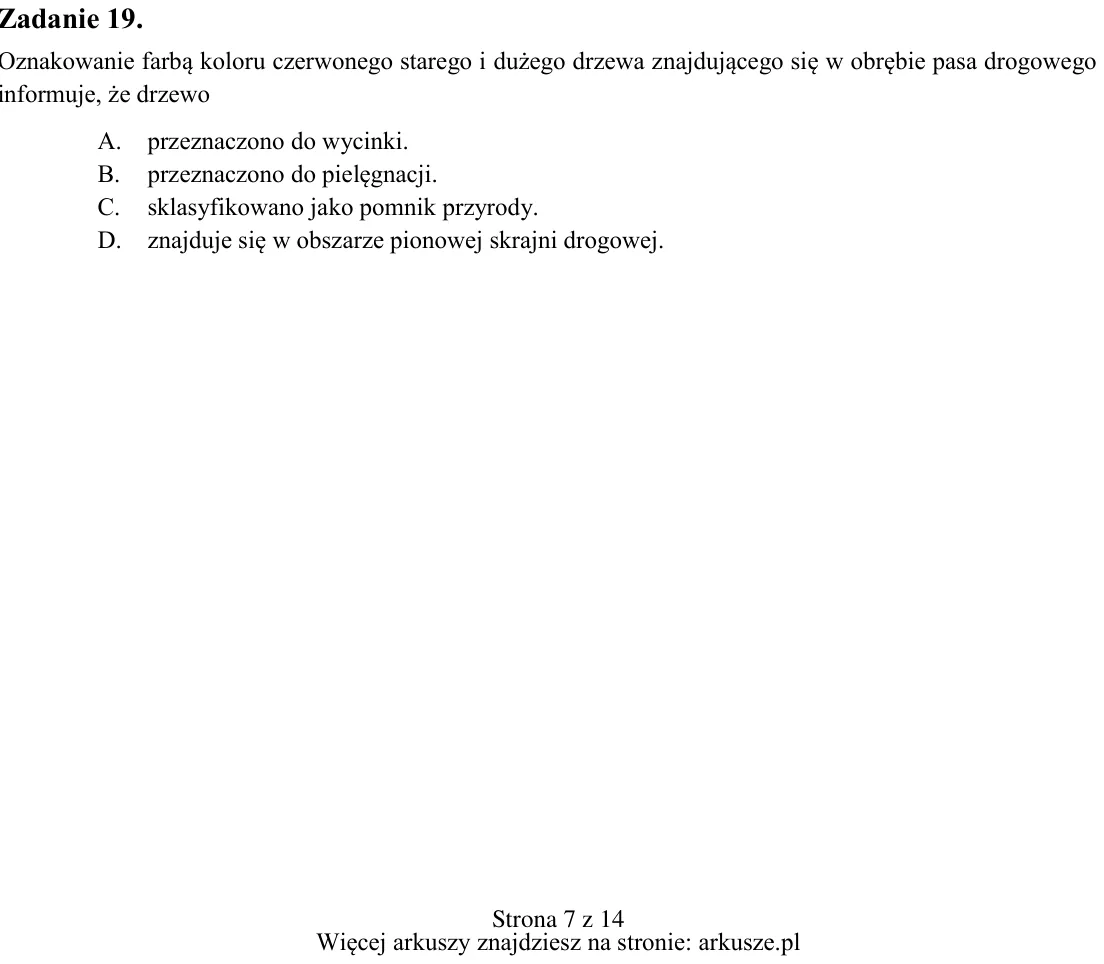 Zadanie 19.

Oznakowanie farbą koloru czerwonego starego i dużego drzewa znajdującego się w obrębie pasa drogowego informuje, że drzewo

A. przeznaczono do wycinki.
B. przeznaczono do pielęgnacji.
C. sklasyfikowano jako pomnik przyrody.
D. znajduje się w obszarze pionowej skrajni drogowej.

Strona 7 z 14
Więcej arkuszy znajdziesz na stronie: arkusze.pl